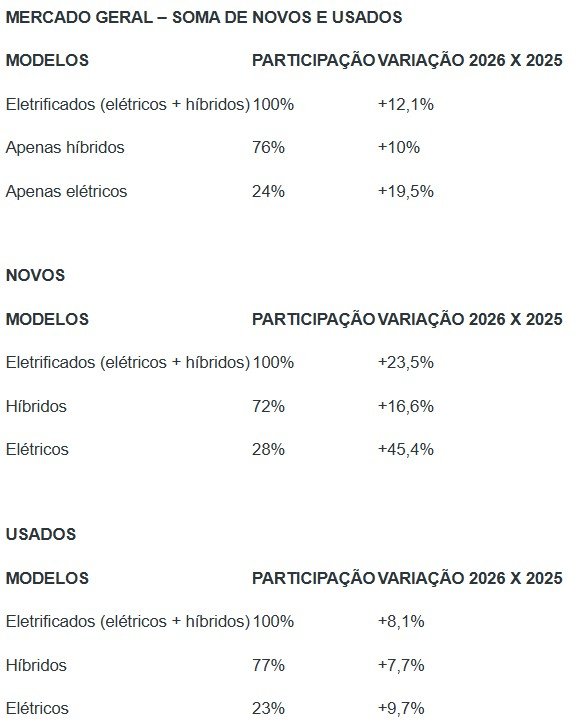 MERCADO GERAL – SOMA DE NOVOS E USADOS

| MODELOS | PARTICIPAÇÃO | VARIAÇÃO 2026 X 2025 |
|---|---|---|
| Eletrificados (elétricos + híbridos) | 100% | +12,1% |
| Apenas híbridos | 76% | +10% |
| Apenas elétricos | 24% | +19,5% |

NOVOS

| MODELOS | PARTICIPAÇÃO | VARIAÇÃO 2026 X 2025 |
|---|---|---|
| Eletrificados (elétricos + híbridos) | 100% | +23,5% |
| Híbridos | 72% | +16,6% |
| Elétricos | 28% | +45,4% |

USADOS

| MODELOS | PARTICIPAÇÃO | VARIAÇÃO 2026 X 2025 |
|---|---|---|
| Eletrificados (elétricos + híbridos) | 100% | +8,1% |
| Híbridos | 77% | +7,7% |
| Elétricos | 23% | +9,7% |